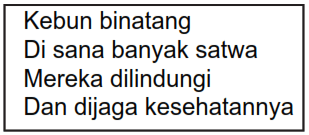 Kebun binatang
Di sana banyak satwa
Mereka dilindungi
Dan dijaga kesehatannya